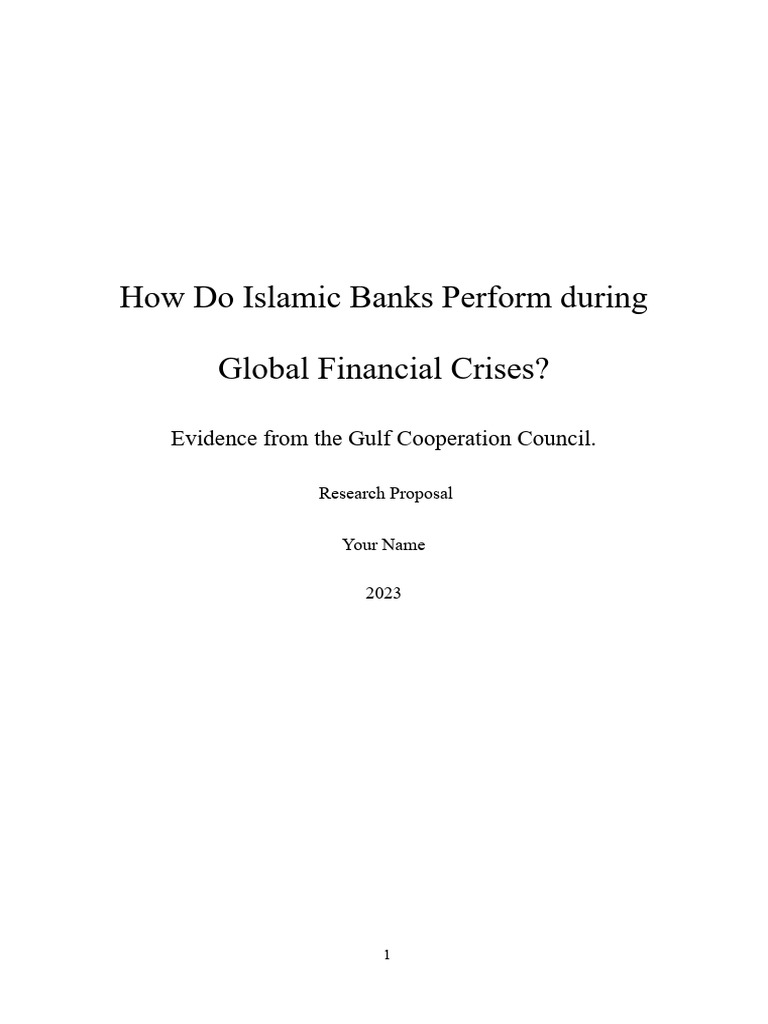 How Do Islamic Banks Perform during Global Financial Crises?

Evidence from the Gulf Cooperation Council.

Research Proposal

Your Name

2023

1